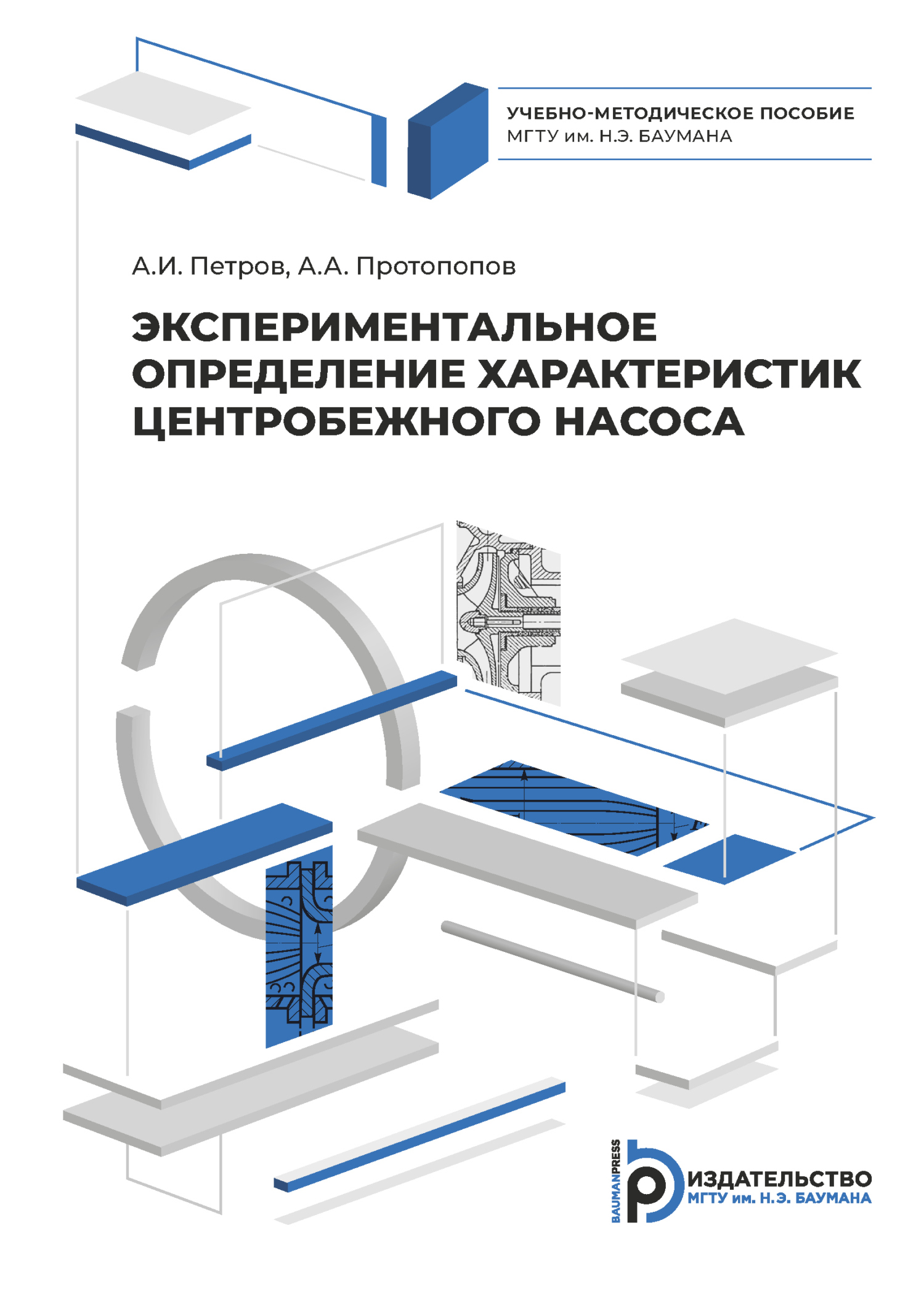 УЧЕБНО-МЕТОДИЧЕСКОЕ ПОСОБИЕ
МГТУ им. Н.Э. БАУМАНА

А.И. Петров, А.А. Протопопов

ЭКСПЕРИМЕНТАЛЬНОЕ ОПРЕДЕЛЕНИЕ ХАРАКТЕРИСТИК ЦЕНТРОБЕЖНОГО НАСОСА

BAUMANPRESS
ИЗДАТЕЛЬСТВО
МГТУ им. Н.Э. БАУМАНА